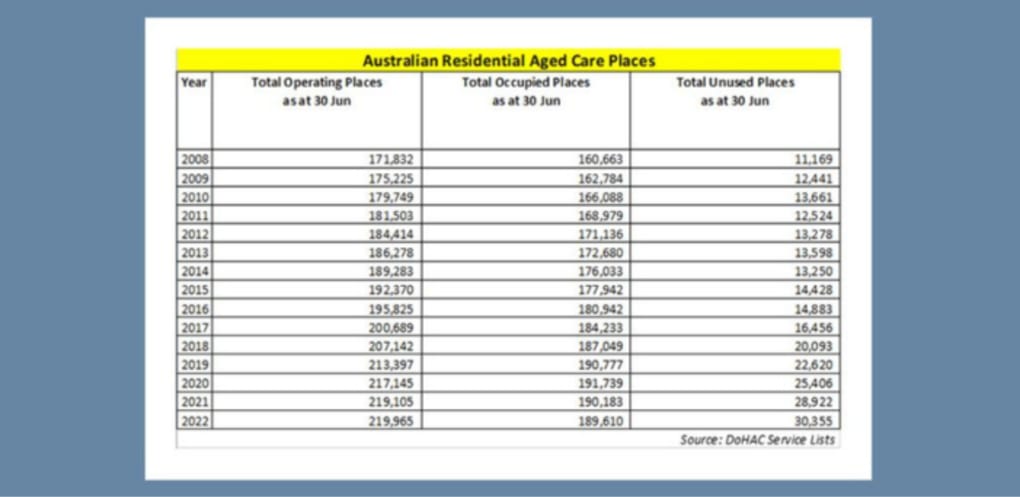 Australian Residential Aged Care Places

| Year | Total Operating Places as at 30 Jun | Total Occupied Places as at 30 Jun | Total Unused Places as at 30 Jun |
|---|---|---|---|
| 2008 | 171,832 | 160,663 | 11,169 |
| 2009 | 175,225 | 162,784 | 12,441 |
| 2010 | 179,749 | 166,088 | 13,661 |
| 2011 | 181,503 | 168,979 | 12,524 |
| 2012 | 184,414 | 171,136 | 13,278 |
| 2013 | 186,278 | 172,680 | 13,598 |
| 2014 | 189,283 | 176,033 | 13,250 |
| 2015 | 192,370 | 177,942 | 14,428 |
| 2016 | 195,825 | 180,942 | 14,883 |
| 2017 | 200,689 | 184,233 | 16,456 |
| 2018 | 207,142 | 187,049 | 20,093 |
| 2019 | 213,397 | 190,777 | 22,620 |
| 2020 | 217,145 | 191,739 | 25,406 |
| 2021 | 219,105 | 190,183 | 28,922 |
| 2022 | 219,965 | 189,610 | 30,355 |

Source: DoHAC Service Lists